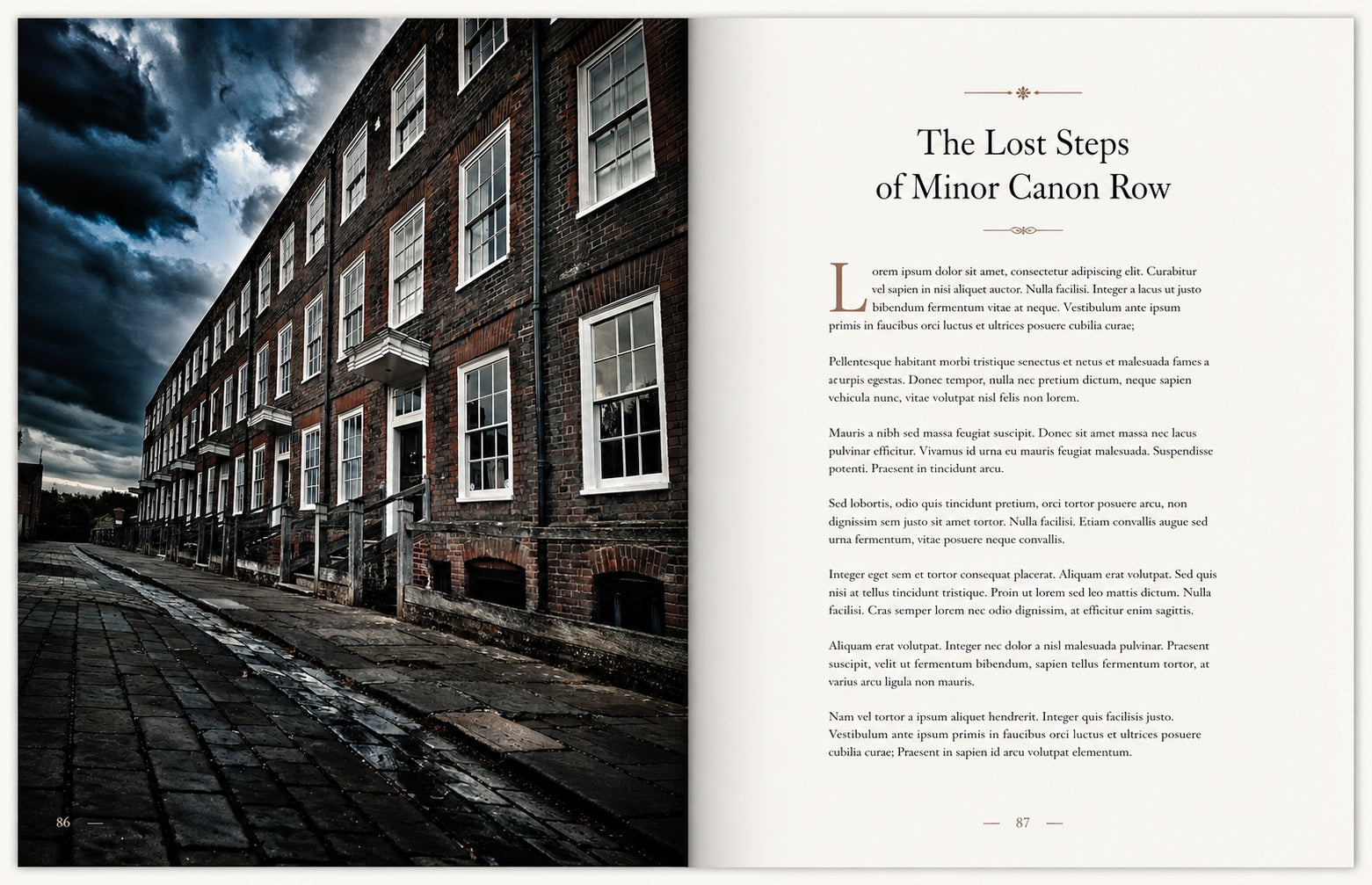 86 —

The Lost Steps
of Minor Canon Row

Lorem ipsum dolor sit amet, consectetur adipiscing elit. Curabitur vel sapien in nisi aliquet auctor. Nulla facilisi. Integer a lacus ut justo bibendum fermentum vitae at neque. Vestibulum ante ipsum primis in faucibus orci luctus et ultrices posuere cubilia curae;

Pellentesque habitant morbi tristique senectus et netus et malesuada fames a acurpis egestas. Donec tempor, nulla nec pretium dictum, neque sapien vehicula nunc, vitae volutpat nisl felis non lorem.

Mauris a nibh sed massa feugiat suscipit. Donec sit amet massa nec lacus pulvinar efficitur. Vivamus id urna eu mauris feugiat malesuada. Suspendisse potenti. Praesent in tincidunt arcu.

Sed lobortis, odio quis tincidunt pretium, orci tortor posuere arcu, non dignissim sem justo sit amet tortor. Nulla facilisi. Etiam convallis augue sed urna fermentum, vitae posuere neque convallis.

Integer eget sem et tortor consequat placerat. Aliquam erat volutpat. Sed quis nisi at tellus tincidunt tristique. Proin ut lorem sed leo mattis dictum. Nulla facilisi. Cras semper lorem nec odio dignissim, at efficitur enim sagittis.

Aliquam erat volutpat. Integer nec dolor a nisl malesuada pulvinar. Praesent suscipit, velit ut fermentum bibendum, sapien tellus fermentum tortor, at varius arcu ligula non mauris.

Nam vel tortor a ipsum aliquet hendrerit. Integer quis facilisis justo. Vestibulum ante ipsum primis in faucibus orci luctus et ultrices posuere cubilia curae; Praesent in sapien id arcu volutpat elementum.

— 87 —